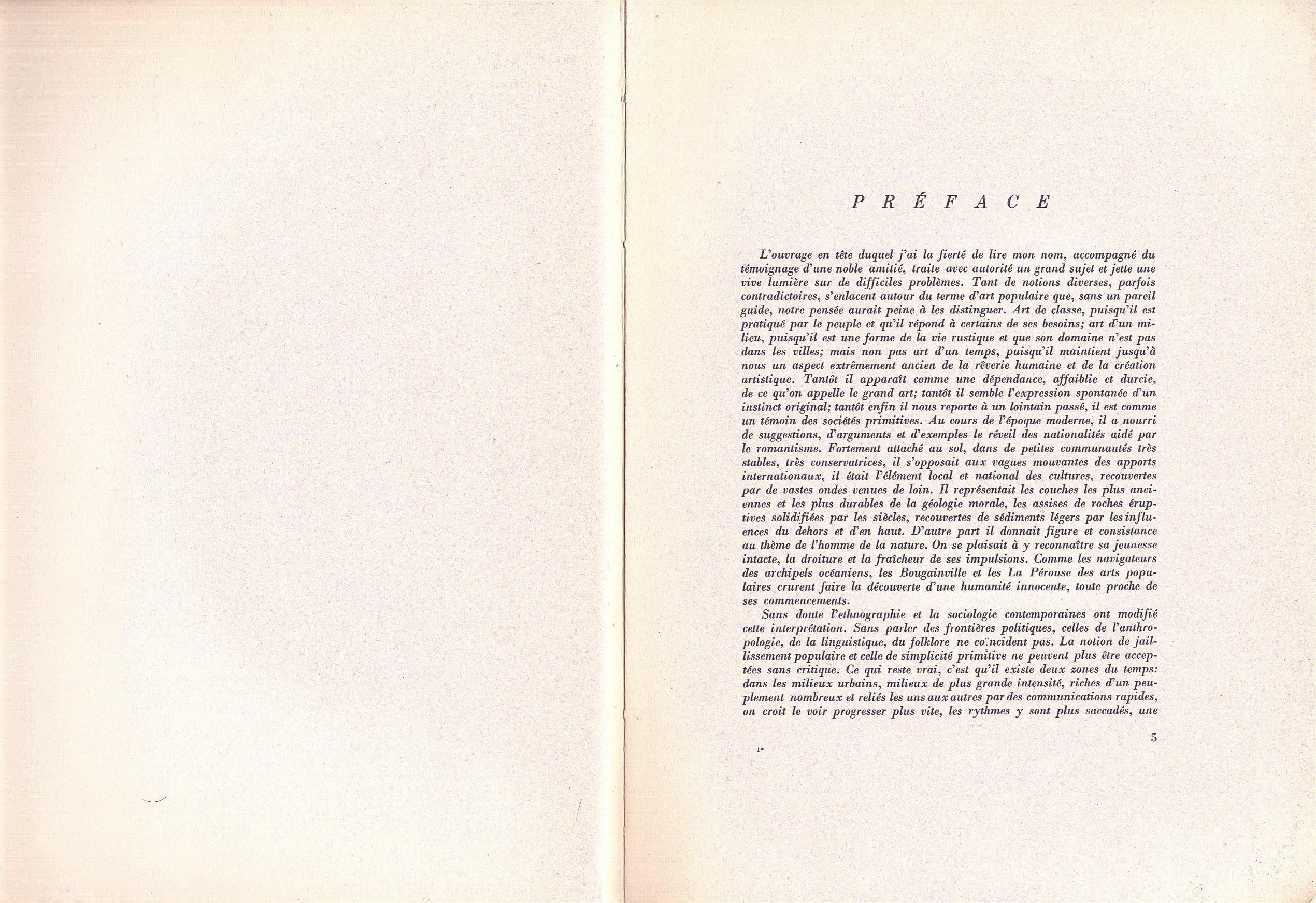 PRÉFACE

L'ouvrage en tête duquel j'ai la fierté de lire mon nom, accompagné du témoignage d'une noble amitié, traite avec autorité un grand sujet et jette une vive lumière sur de difficiles problèmes. Tant de notions diverses, parfois contradictoires, s'enlacent autour du terme d'art populaire que, sans un pareil guide, notre pensée aurait peine à les distinguer. Art de classe, puisqu'il est pratiqué par le peuple et qu'il répond à certains de ses besoins; art d'un milieu, puisqu'il est une forme de la vie rustique et que son domaine n'est pas dans les villes; mais non pas art d'un temps, puisqu'il maintient jusqu'à nous un aspect extrêmement ancien de la rêverie humaine et de la création artistique. Tantôt il apparaît comme une dépendance, affaiblie et durcie, de ce qu'on appelle le grand art; tantôt il semble l'expression spontanée d'un instinct original; tantôt enfin il nous reporte à un lointain passé, il est comme un témoin des sociétés primitives. Au cours de l'époque moderne, il a nourri de suggestions, d'arguments et d'exemples le réveil des nationalités aidé par le romantisme. Fortement attaché au sol, dans de petites communautés très stables, très conservatrices, il s'opposait aux vagues mouvantes des apports internationaux, il était l'élément local et national des cultures, recouvertes par de vastes ondes venues de loin. Il représentait les couches les plus anciennes et les plus durables de la géologie morale, les assises de roches éruptives solidifiées par les siècles, recouvertes de sédiments légers par les influences du dehors et d'en haut. D'autre part il donnait figure et consistance au thème de l'homme de la nature. On se plaisait à y reconnaître sa jeunesse intacte, la droiture et la fraîcheur de ses impulsions. Comme les navigateurs des archipels océaniens, les Bougainville et les La Pérouse des arts populaires crurent faire la découverte d'une humanité innocente, toute proche de ses commencements.

Sans doute l'ethnographie et la sociologie contemporaines ont modifié cette interprétation. Sans parler des frontières politiques, celles de l'anthropologie, de la linguistique, du folklore ne coïncident pas. La notion de jaillissement populaire et celle de simplicité primitive ne peuvent plus être acceptées sans critique. Ce qui reste vrai, c'est qu'il existe deux zones du temps: dans les milieux urbains, milieux de plus grande intensité, riches d'un peuplement nombreux et reliés les uns aux autres par des communications rapides, on croit le voir progresser plus vite, les rythmes y sont plus saccadés, une

1*

5